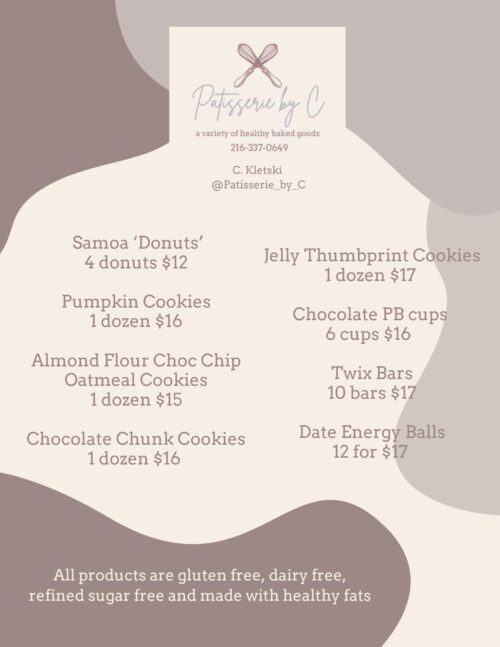 Patisserie by C

a variety of healthy baked goods
216-337-0649

C. Kletski
@Patisserie_by_C

Samoa 'Donuts'
4 donuts $12

Pumpkin Cookies
1 dozen $16

Almond Flour Choc Chip
Oatmeal Cookies
1 dozen $15

Chocolate Chunk Cookies
1 dozen $16

Jelly Thumbprint Cookies
1 dozen $17

Chocolate PB cups
6 cups $16

Twix Bars
10 bars $17

Date Energy Balls
12 for $17

All products are gluten free, dairy free, refined sugar free and made with healthy fats